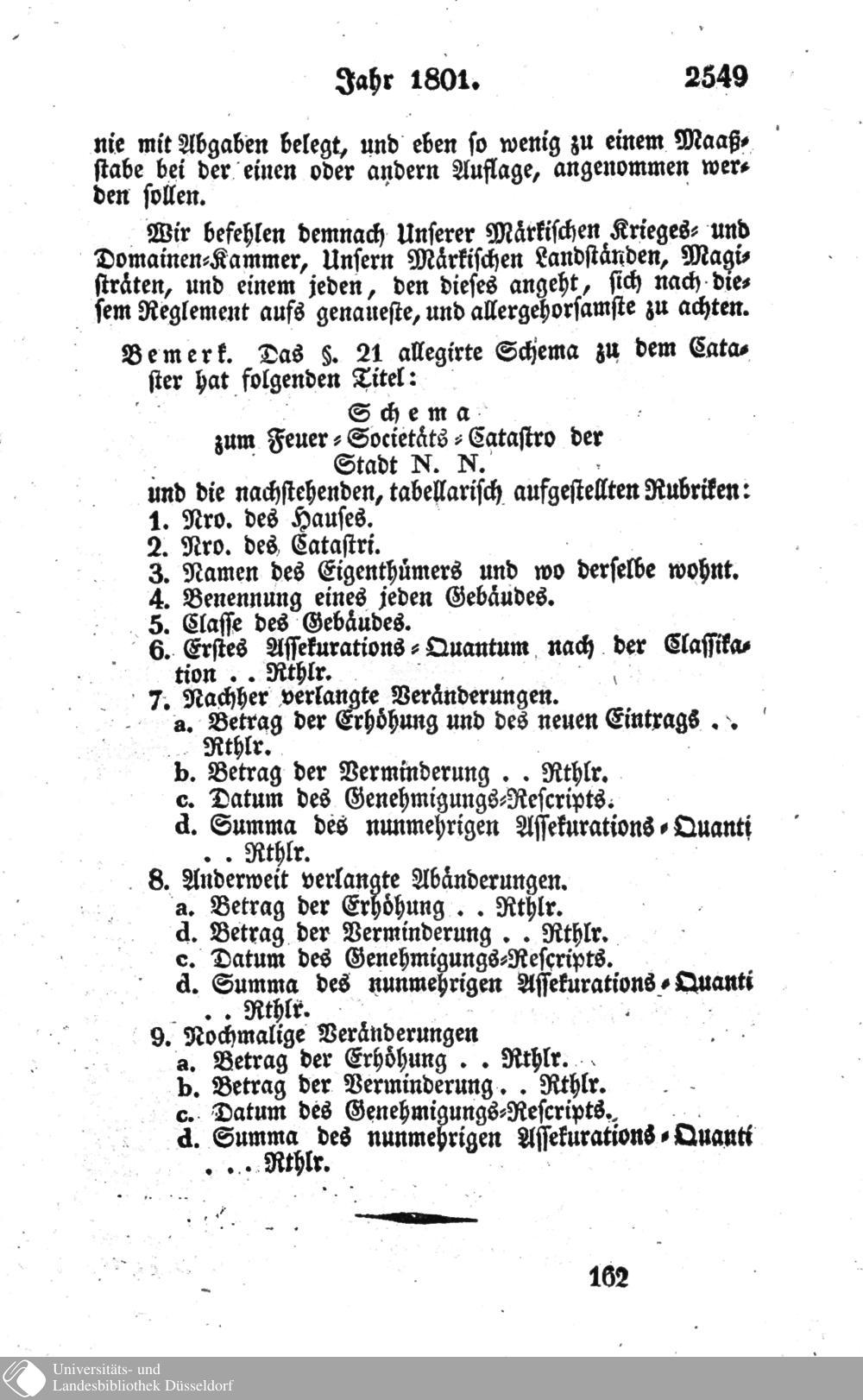 Jahr 1801. 2549

nie mit Abgaben belegt, und eben so wenig zu einem Maaßstabe bei der einen oder andern Auflage, angenommen werden sollen.

Wir befehlen demnach Unserer Märkischen Krieges- und Domainen-Kammer, Unsern Märkischen Landständen, Magisträten, und einem jeden, den dieses angeht, sich nach diesem Reglement aufs genaueste, und allergehorsamste zu achten.

Bemerk. Das §. 21 allegirte Schema zu dem Cataster hat folgenden Titel:

Schema
zum Feuer-Societäts-Catastro der
Stadt N. N.

und die nachstehenden, tabellarisch aufgestellten Rubriken:
1. Nro. des Hauses.
2. Nro. des Catastri.
3. Namen des Eigenthümers und wo derselbe wohnt.
4. Benennung eines jeden Gebäudes.
5. Classe des Gebäudes.
6. Erstes Assekurations-Quantum nach der Classifikation . . Rthlr.
7. Nachher verlangte Veränderungen.
a. Betrag der Erhöhung und des neuen Eintrags . . Rthlr.
b. Betrag der Verminderung . . Rthlr.
c. Datum des Genehmigungs-Rescripts.
d. Summa des nunmehrigen Assekurations-Quanti . . Rthlr.
8. Anderweit verlangte Abänderungen.
a. Betrag der Erhöhung . . Rthlr.
d. Betrag der Verminderung . . Rthlr.
c. Datum des Genehmigungs-Rescripts.
d. Summa des nunmehrigen Assekurations-Quanti . . Rthlr.
9. Nochmalige Veränderungen
a. Betrag der Erhöhung . . Rthlr.
b. Betrag der Verminderung . . Rthlr.
c. Datum des Genehmigungs-Rescripts.
d. Summa des nunmehrigen Assekurations-Quanti . . . Rthlr.

162

Universitäts- und
Landesbibliothek Düsseldorf